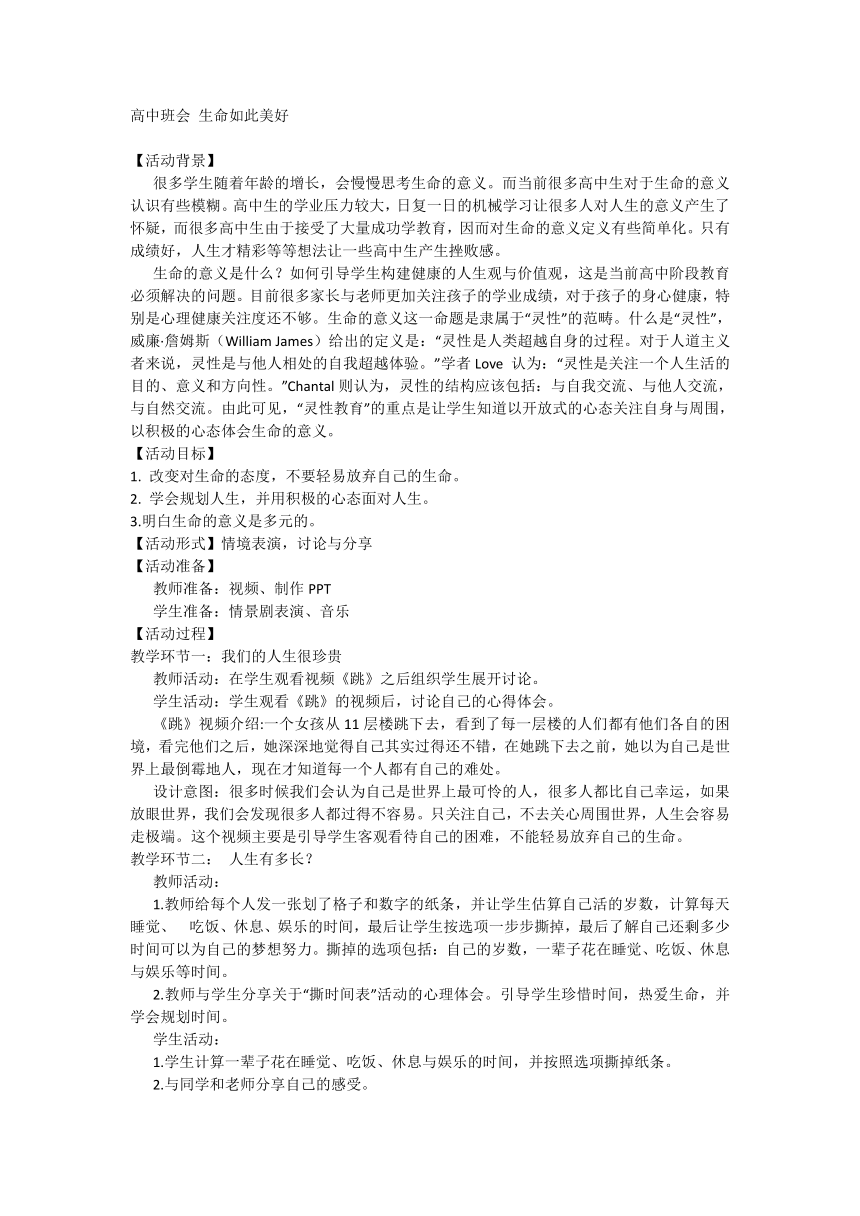 高中班会 生命如此美好

【活动背景】

很多学生随着年龄的增长，会慢慢思考生命的意义。而当前很多高中生对于生命的意义认识有些模糊。高中生的学业压力较大，日复一日的机械学习让很多人对人生的意义产生了怀疑，而很多高中生由于接受了大量成功学教育，因而对生命的意义定义有些简单化。只有成绩好，人生才精彩等等想法让一些高中生产生挫败感。

生命的意义是什么？如何引导学生构建健康的人生观与价值观，这是当前高中阶段教育必须解决的问题。目前很多家长与老师更加关注孩子的学业成绩，对于孩子的身心健康，特别是心理健康关注度还不够。生命的意义这一命题是隶属于“灵性”的范畴。什么是“灵性”，威廉·詹姆斯（William James）给出的定义是：“灵性是人类超越自身的过程。对于人道主义者来说，灵性是与他人相处的自我超越体验。”学者 Love 认为：“灵性是关注一个人生活的目的、意义和方向性。”Chantal 则认为，灵性的结构应该包括：与自我交流、与他人交流，与自然交流。由此可见，“灵性教育”的重点是让学生知道以开放式的心态关注自身与周围，以积极的心态体会生命的意义。

【活动目标】

1. 改变对生命的态度，不要轻易放弃自己的生命。

2. 学会规划人生，并用积极的心态面对人生。

3.明白生命的意义是多元的。

【活动形式】情境表演，讨论与分享

【活动准备】

教师准备：视频、制作 PPT

学生准备：情景剧表演、音乐

【活动过程】

教学环节一：我们的人生很珍贵

教师活动：在学生观看视频《跳》之后组织学生展开讨论。

学生活动：学生观看《跳》的视频后，讨论自己的心得体会。

《跳》视频介绍:一个女孩从 11 层楼跳下去，看到了每一层楼的人们都有他们各自的困境，看完他们之后，她深深地觉得自己其实过得还不错，在她跳下去之前，她以为自己是世界上最倒霉地人，现在才知道每一个人都有自己的难处。

设计意图：很多时候我们会认为自己是世界上最可怜的人，很多人都比自己幸运，如果放眼世界，我们会发现很多人都过得不容易。只关注自己，不去关心周围世界，人生会容易走极端。这个视频主要是引导学生客观看待自己的困难，不能轻易放弃自己的生命。

教学环节二： 人生有多长？

教师活动：

1.教师给每个人发一张划了格子和数字的纸条，并让学生估算自己活的岁数，计算每天睡觉、 吃饭、休息、娱乐的时间，最后让学生按选项一步步撕掉，最后了解自己还剩多少时间可以为自己的梦想努力。撕掉的选项包括：自己的岁数，一辈子花在睡觉、吃饭、休息与娱乐等时间。

2.教师与学生分享关于“撕时间表”活动的心理体会。引导学生珍惜时间，热爱生命，并学会规划时间。

学生活动：

1.学生计算一辈子花在睡觉、吃饭、休息与娱乐的时间，并按照选项撕掉纸条。

2.与同学和老师分享自己的感受。